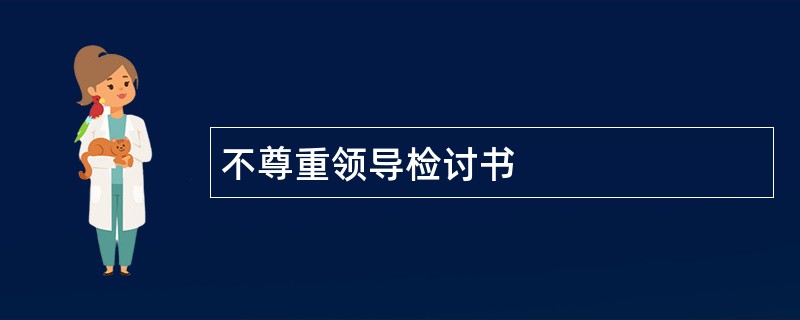 不尊重领导检讨书